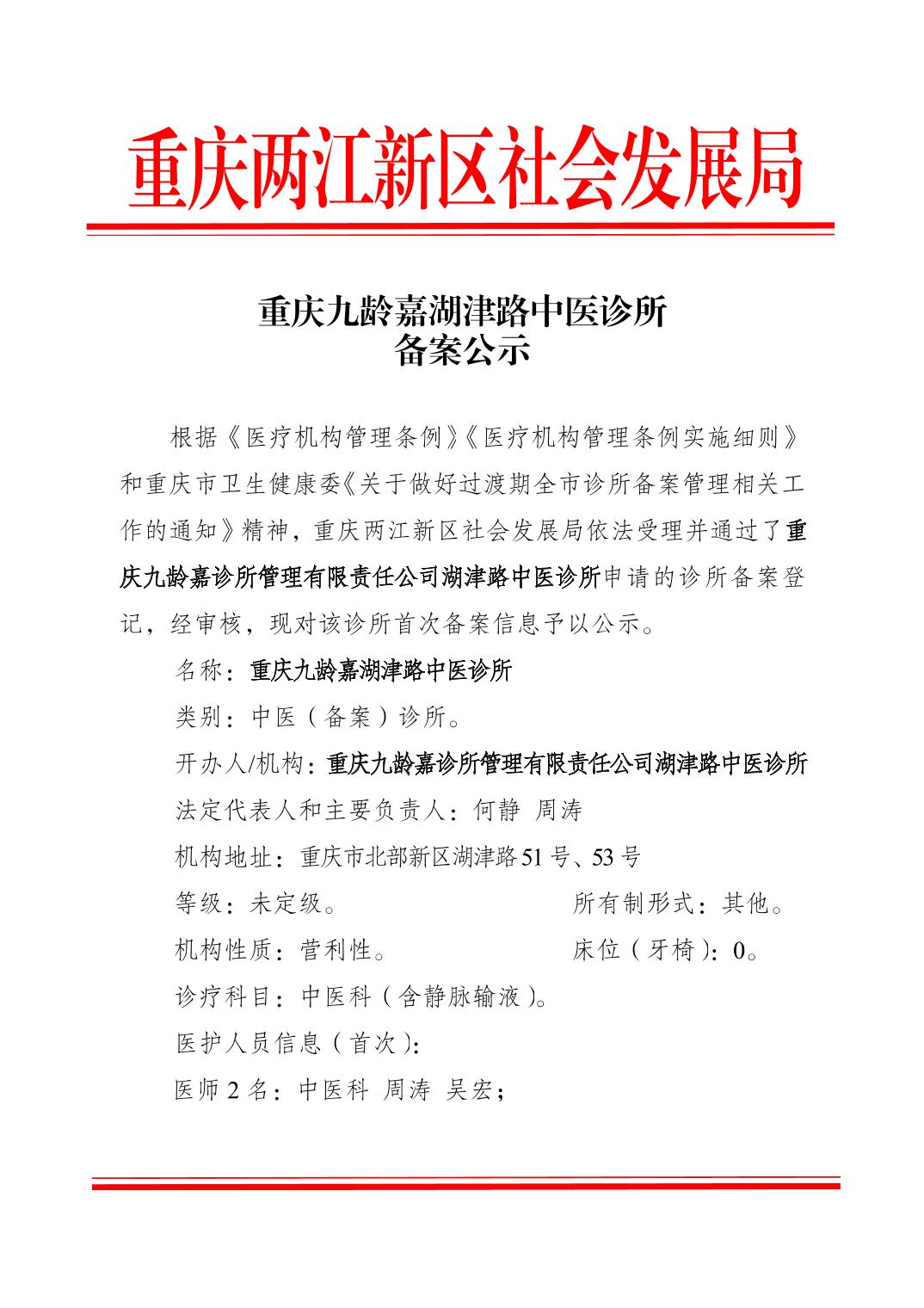 重庆两江新区社会发展局

重庆九龄嘉湖津路中医诊所
备案公示

根据《医疗机构管理条例》《医疗机构管理条例实施细则》和重庆市卫生健康委《关于做好过渡期全市诊所备案管理相关工作的通知》精神，重庆两江新区社会发展局依法受理并通过了重庆九龄嘉诊所管理有限责任公司湖津路中医诊所申请的诊所备案登记，经审核，现对该诊所首次备案信息予以公示。

名称：重庆九龄嘉湖津路中医诊所

类别：中医（备案）诊所。

开办人/机构：重庆九龄嘉诊所管理有限责任公司湖津路中医诊所

法定代表人和主要负责人：何静 周涛

机构地址：重庆市北部新区湖津路51号、53号

等级：未定级。

所有制形式：其他。

机构性质：营利性。

床位（牙椅）：0。

诊疗科目：中医科（含静脉输液）。

医护人员信息（首次）：

医师2名：中医科 周涛 吴宏；